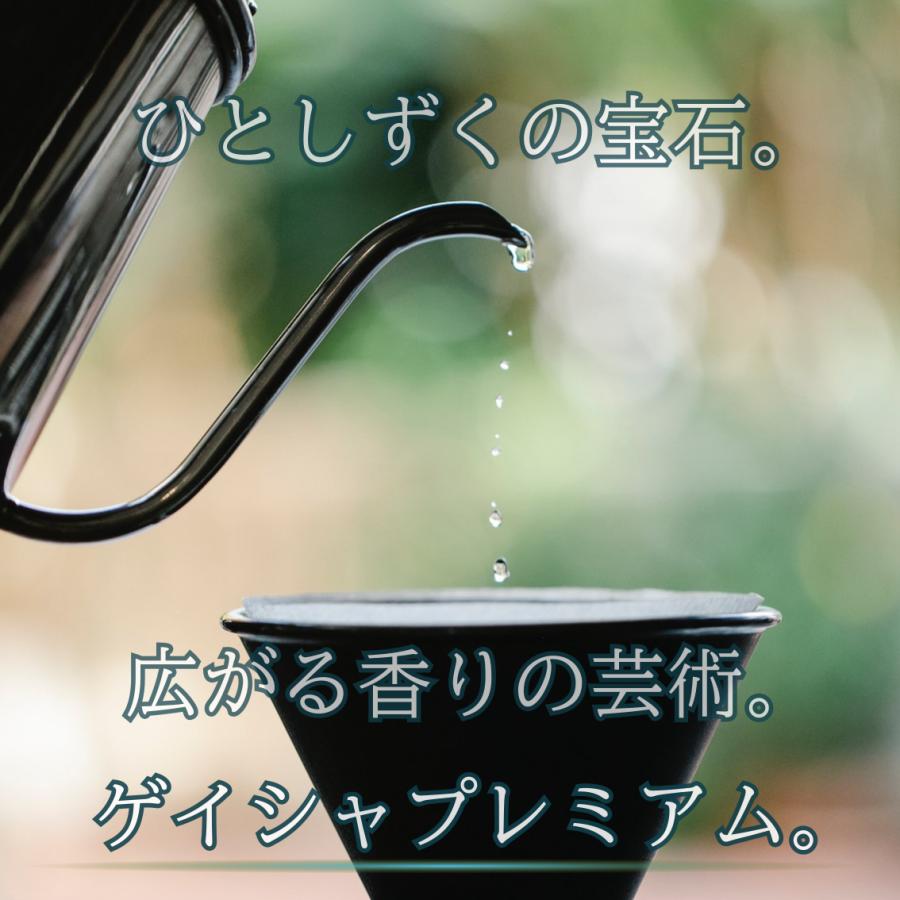 ひとしずくの宝石。

広がる香りの芸術。
ゲイシャプレミアム。